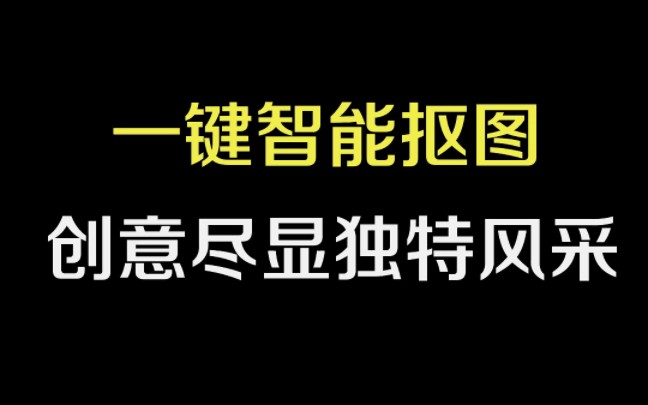 一键智能抠图

创意尽显独特风采